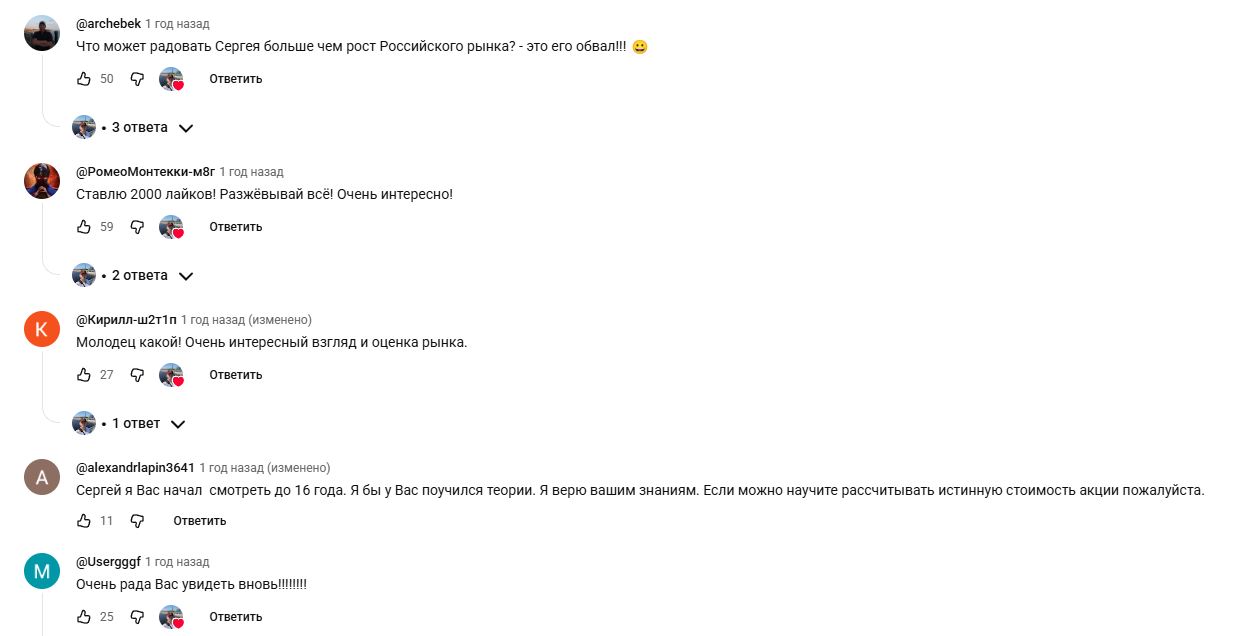 @archebek 1 год назад
Что может радовать Сергея больше чем рост Российского рынка? - это его обвал!!! 😀

50 Ответить

• 3 ответа

@РомеоМонтекки-м8г 1 год назад
Ставлю 2000 лайков! Разжёвывай всё! Очень интересно!

59 Ответить

• 2 ответа

K

@Кирилл-ш2т1п 1 год назад (изменено)
Молодец какой! Очень интересный взгляд и оценка рынка.

27 Ответить

• 1 ответ

A

@alexandrlapin3641 1 год назад (изменено)
Сергей я Вас начал смотреть до 16 года. Я бы у Вас поучился теории. Я верю вашим знаниям. Если можно научите рассчитывать истинную стоимость акции пожалуйста.

11 Ответить

M

@Usergggf 1 год назад
Очень рада Вас увидеть вновь!!!!!!!!

25 Ответить